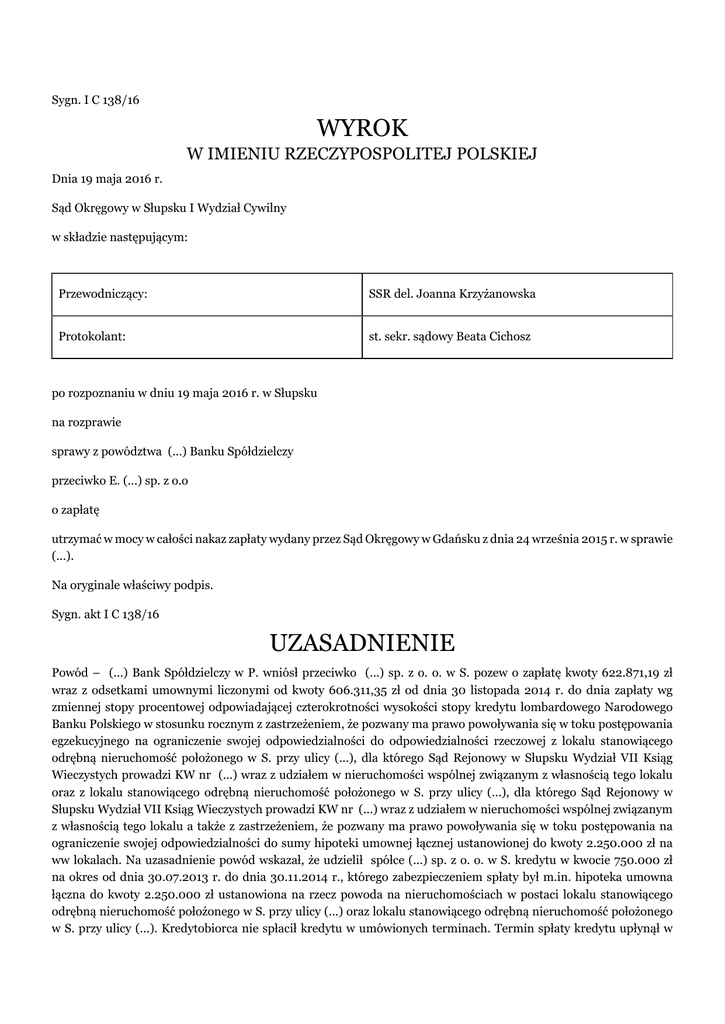 Sygn. I C 138/16

WYROK
W IMIENIU RZECZYPOSPOLITEJ POLSKIEJ

Dnia 19 maja 2016 r.

Sąd Okręgowy w Słupsku I Wydział Cywilny

w składzie następującym:

| Przewodniczący: | SSR del. Joanna Krzyżanowska |
|---|---|
| Protokolant: | st. sekr. sądowy Beata Cichosz |

po rozpoznaniu w dniu 19 maja 2016 r. w Słupsku

na rozprawie

sprawy z powództwa (...) Banku Spółdzielczy

przeciwko E. (...) sp. z o.o

o zapłatę

utrzymać w mocy w całości nakaz zapłaty wydany przez Sąd Okręgowy w Gdańsku z dnia 24 września 2015 r. w sprawie (...).

Na oryginale właściwy podpis.

Sygn. akt I C 138/16

UZASADNIENIE

Powód – (...) Bank Spółdzielczy w P. wniósł przeciwko (...) sp. z o. o. w S. pozew o zapłatę kwoty 622.871,19 zł wraz z odsetkami umownymi liczonymi od kwoty 606.311,35 zł od dnia 30 listopada 2014 r. do dnia zapłaty wg zmiennej stopy procentowej odpowiadającej czterokrotności wysokości stopy kredytu lombardowego Narodowego Banku Polskiego w stosunku rocznym z zastrzeżeniem, że pozwany ma prawo powoływania się w toku postępowania egzekucyjnego na ograniczenie swojej odpowiedzialności do odpowiedzialności rzeczowej z lokalu stanowiącego odrębną nieruchomość położonego w S. przy ulicy (...), dla którego Sąd Rejonowy w Słupsku Wydział VII Ksiąg Wieczystych prowadzi KW nr (...) wraz z udziałem w nieruchomości wspólnej związanym z własnością tego lokalu oraz z lokalu stanowiącego odrębną nieruchomość położonego w S. przy ulicy (...), dla którego Sąd Rejonowy w Słupsku Wydział VII Ksiąg Wieczystych prowadzi KW nr (...) wraz z udziałem w nieruchomości wspólnej związanym z własnością tego lokalu a także z zastrzeżeniem, że pozwany ma prawo powoływania się w toku postępowania na ograniczenie swojej odpowiedzialności do sumy hipoteki umownej łącznej ustanowionej do kwoty 2.250.000 zł na ww lokalach. Na uzasadnienie powód wskazał, że udzielił spółce (...) sp. z o. o. w S. kredytu w kwocie 750.000 zł na okres od dnia 30.07.2013 r. do dnia 30.11.2014 r., którego zabezpieczeniem spłaty był m.in. hipoteka umowna łączna do kwoty 2.250.000 zł ustanowiona na rzecz powoda na nieruchomościach w postaci lokalu stanowiącego odrębną nieruchomość położonego w S. przy ulicy (...) oraz lokalu stanowiącego odrębną nieruchomość położonego w S. przy ulicy (...). Kredytobiorca nie spłacił kredytu w umówionych terminach. Termin spłaty kredytu upłynął w